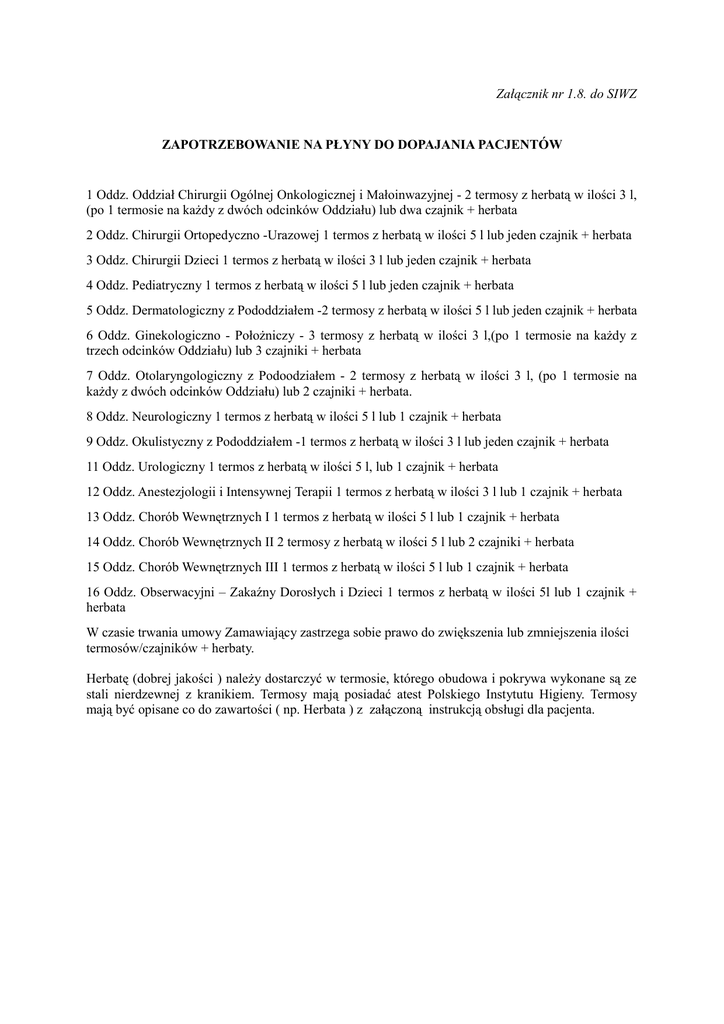 Załącznik nr 1.8. do SIWZ

ZAPOTRZEBOWANIE NA PŁYNY DO DOPAJANIA PACJENTÓW

1 Oddz. Oddział Chirurgii Ogólnej Onkologicznej i Małoinwazyjnej - 2 termosy z herbatą w ilości 3 l, (po 1 termosie na każdy z dwóch odcinków Oddziału) lub dwa czajnik + herbata

2 Oddz. Chirurgii Ortopedyczno -Urazowej 1 termos z herbatą w ilości 5 l lub jeden czajnik + herbata

3 Oddz. Chirurgii Dzieci 1 termos z herbatą w ilości 3 l lub jeden czajnik + herbata

4 Oddz. Pediatryczny 1 termos z herbatą w ilości 5 l lub jeden czajnik + herbata

5 Oddz. Dermatologiczny z Pododdziałem -2 termosy z herbatą w ilości 5 l lub jeden czajnik + herbata

6 Oddz. Ginekologiczno - Położniczy - 3 termosy z herbatą w ilości 3 l,(po 1 termosie na każdy z trzech odcinków Oddziału) lub 3 czajniki + herbata

7 Oddz. Otolaryngologiczny z Podoodziałem - 2 termosy z herbatą w ilości 3 l, (po 1 termosie na każdy z dwóch odcinków Oddziału) lub 2 czajniki + herbata.

8 Oddz. Neurologiczny 1 termos z herbatą w ilości 5 l lub 1 czajnik + herbata

9 Oddz. Okulistyczny z Pododdziałem -1 termos z herbatą w ilości 3 l lub jeden czajnik + herbata

11 Oddz. Urologiczny 1 termos z herbatą w ilości 5 l, lub 1 czajnik + herbata

12 Oddz. Anestezjologii i Intensywnej Terapii 1 termos z herbatą w ilości 3 l lub 1 czajnik + herbata

13 Oddz. Chorób Wewnętrznych I 1 termos z herbatą w ilości 5 l lub 1 czajnik + herbata

14 Oddz. Chorób Wewnętrznych II 2 termosy z herbatą w ilości 5 l lub 2 czajniki + herbata

15 Oddz. Chorób Wewnętrznych III 1 termos z herbatą w ilości 5 l lub 1 czajnik + herbata

16 Oddz. Obserwacyjni – Zakaźny Dorosłych i Dzieci 1 termos z herbatą w ilości 5l lub 1 czajnik + herbata

W czasie trwania umowy Zamawiający zastrzega sobie prawo do zwiększenia lub zmniejszenia ilości termosów/czajników + herbaty.

Herbatę (dobrej jakości ) należy dostarczyć w termosie, którego obudowa i pokrywa wykonane są ze stali nierdzewnej z kranikiem. Termosy mają posiadać atest Polskiego Instytutu Higieny. Termosy mają być opisane co do zawartości ( np. Herbata ) z załączoną instrukcją obsługi dla pacjenta.